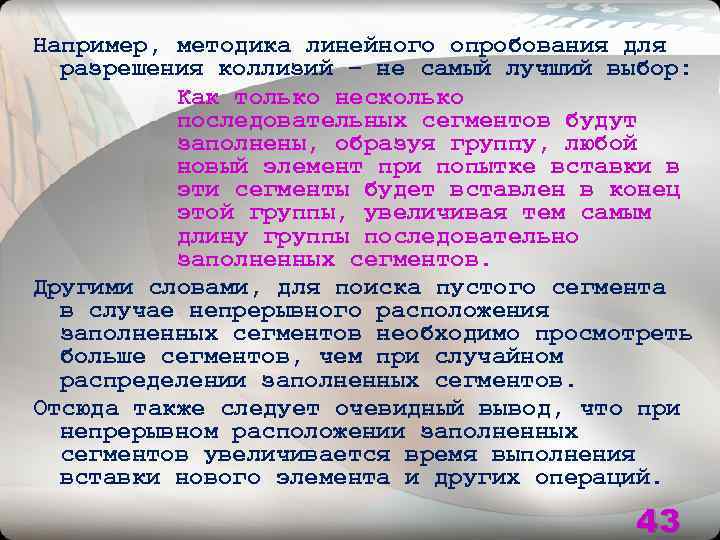 Например, методика линейного опробования для разрешения коллизий – не самый лучший выбор:

Как только несколько последовательных сегментов будут заполнены, образуя группу, любой новый элемент при попытке вставки в эти сегменты будет вставлен в конец этой группы, увеличивая тем самым длину группы последовательно заполненных сегментов.

Другими словами, для поиска пустого сегмента в случае непрерывного расположения заполненных сегментов необходимо просмотреть больше сегментов, чем при случайном распределении заполненных сегментов.

Отсюда также следует очевидный вывод, что при непрерывном расположении заполненных сегментов увеличивается время выполнения вставки нового элемента и других операций.

43